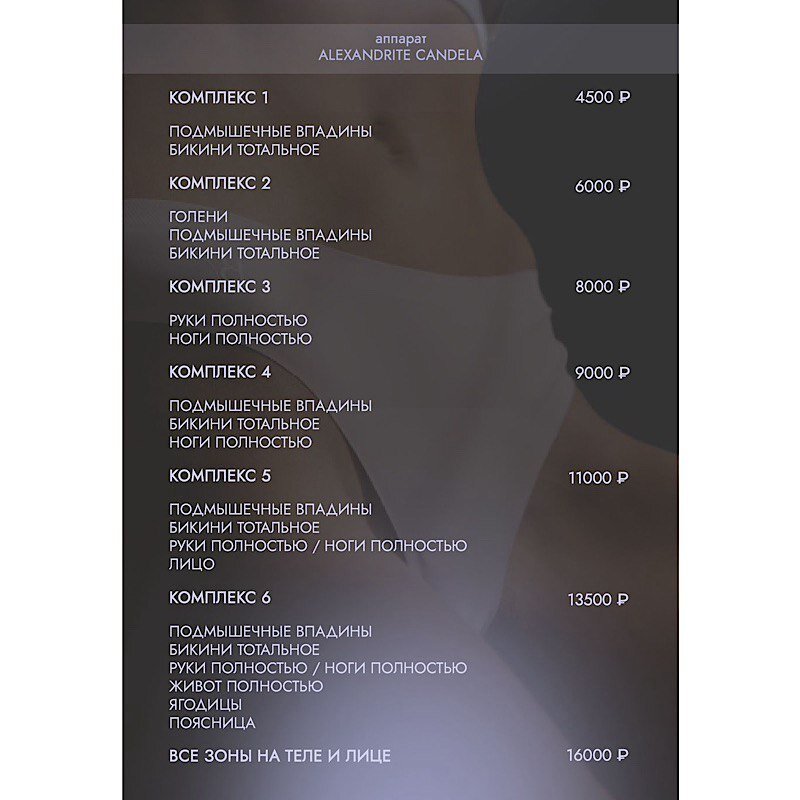 аппарат
ALEXANDRITE CANDELA

КОМПЛЕКС 1 4500 ₽

ПОДМЫШЕЧНЫЕ ВПАДИНЫ
БИКИНИ ТОТАЛЬНОЕ

КОМПЛЕКС 2 6000 ₽

ГОЛЕНИ
ПОДМЫШЕЧНЫЕ ВПАДИНЫ
БИКИНИ ТОТАЛЬНОЕ

КОМПЛЕКС 3 8000 ₽

РУКИ ПОЛНОСТЬЮ
НОГИ ПОЛНОСТЬЮ

КОМПЛЕКС 4 9000 ₽

ПОДМЫШЕЧНЫЕ ВПАДИНЫ
БИКИНИ ТОТАЛЬНОЕ
НОГИ ПОЛНОСТЬЮ

КОМПЛЕКС 5 11000 ₽

ПОДМЫШЕЧНЫЕ ВПАДИНЫ
БИКИНИ ТОТАЛЬНОЕ
РУКИ ПОЛНОСТЬЮ / НОГИ ПОЛНОСТЬЮ
ЛИЦО

КОМПЛЕКС 6 13500 ₽

ПОДМЫШЕЧНЫЕ ВПАДИНЫ
БИКИНИ ТОТАЛЬНОЕ
РУКИ ПОЛНОСТЬЮ / НОГИ ПОЛНОСТЬЮ
ЖИВОТ ПОЛНОСТЬЮ
ЯГОДИЦЫ
ПОЯСНИЦА

ВСЕ ЗОНЫ НА ТЕЛЕ И ЛИЦЕ 16000 ₽